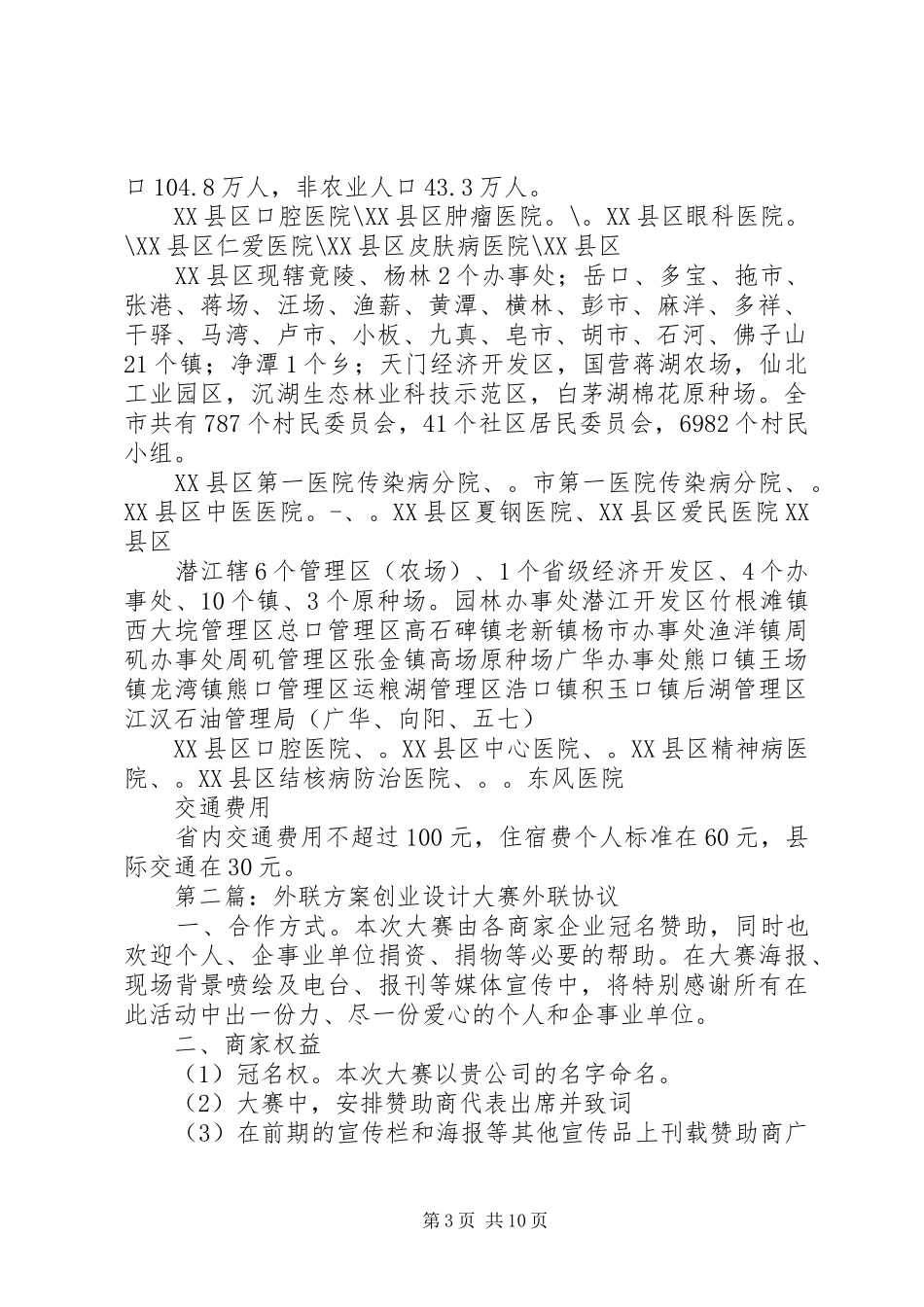 口104.8万人，非农业人口43.3万人。

XX县区口腔医院\XX县区肿瘤医院。\。XX县区眼科医院。\XX县区仁爱医院\XX县区皮肤病医院\XX县区

XX县区现辖竟陵、杨林2个办事处；岳口、多宝、拖市、张港、蒋场、汪场、渔薪、黄潭、横林、彭市、麻洋、多祥、干驿、马湾、卢市、小板、九真、皂市、胡市、石河、佛子山21个镇；净潭1个乡；天门经济开发区，国营蒋湖农场，仙北工业园区，沉湖生态林业科技示范区，白茅湖棉花原种场。全市共有787个村民委员会，41个社区居民委员会，6982个村民小组。

XX县区第一医院传染病分院、。市第一医院传染病分院、。XX县区中医医院。-、。XX县区夏钢医院、XX县区爱民医院XX县区

潜江辖6个管理区（农场）、1个省级经济开发区、4个办事处、10个镇、3个原种场。园林办事处潜江开发区竹根滩镇西大垸管理区总口管理区高石碑镇老新镇杨市办事处渔洋镇周矶办事处周矶管理区张金镇高场原种场广华办事处熊口镇王场镇龙湾镇熊口管理区运粮湖管理区浩口镇积玉口镇后湖管理区江汉石油管理局（广华、向阳、五七）

XX县区口腔医院、。XX县区中心医院、。XX县区精神病医院、。XX县区结核病防治医院、。。东风医院

交通费用

省内交通费用不超过100元，住宿费个人标准在60元，县际交通在30元。

第二篇：外联方案创业设计大赛外联协议

一、合作方式。本次大赛由各商家企业冠名赞助，同时也欢迎个人、企事业单位捐资、捐物等必要的帮助。在大赛海报、现场背景喷绘及电台、报刊等媒体宣传中，将特别感谢所有在此活动中出一份力、尽一份爱心的个人和企事业单位。

二、商家权益

（1）冠名权。本次大赛以贵公司的名字命名。

（2）大赛中，安排赞助商代表出席并致词

（3）在前期的宣传栏和海报等其他宣传品上刊载赞助商广

第3页 共10页